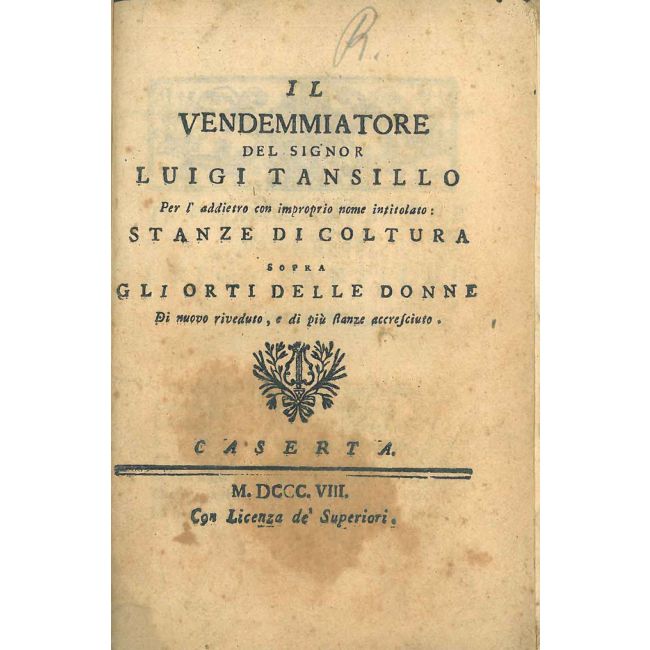 R.

IL
VENDEMMIATORE
DEL SIGNOR
LUIGI TANSILLO
Per l' addietro con improprio nome intitolato:
STANZE DI COLTURA
SOPRA
GLI ORTI DELLE DONNE
Di nuovo riveduto, e di più ſtanze accreſciuto.

CASERTA.

M. DCCC. VIII.
Con Licenza de' Superiori.